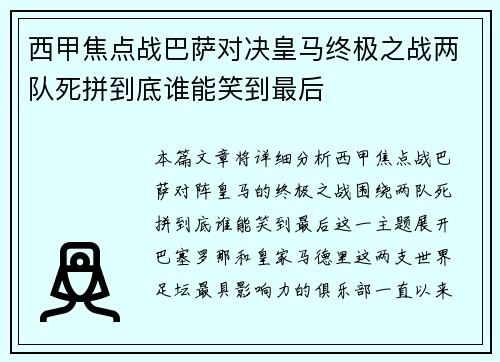 西甲焦点战巴萨对决皇马终极之战两队死拼到底谁能笑到最后

本篇文章将详细分析西甲焦点战巴萨对阵皇马的终极之战围绕两队死拼到底谁能笑到最后这一主题展开巴塞罗那和皇家马德里这两支世界足坛最具影响力的俱乐部一直以来